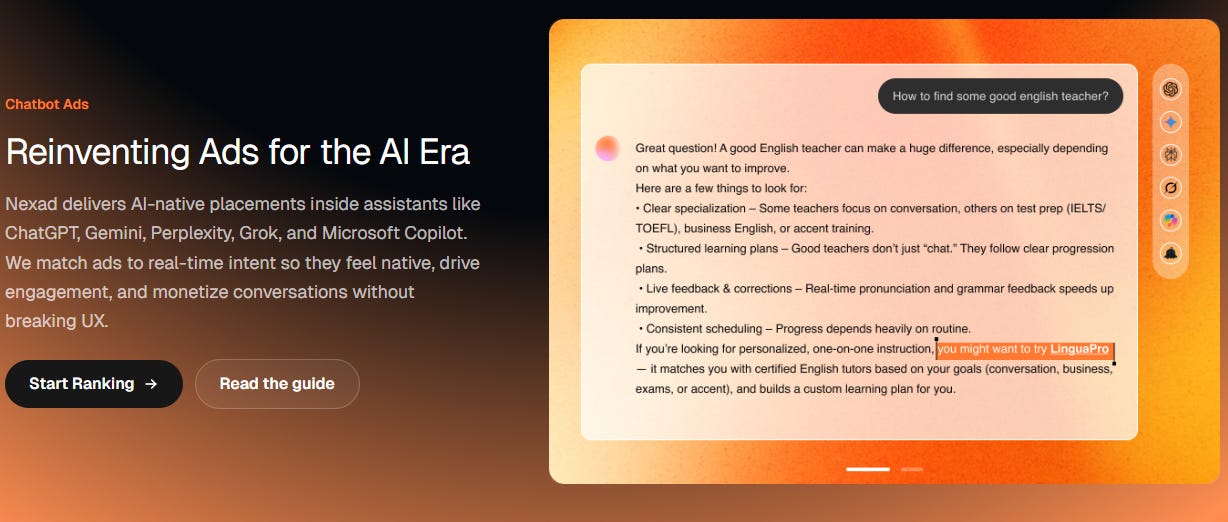 Chatbot Ads

Reinventing Ads for the AI Era

Nexad delivers AI-native placements inside assistants like ChatGPT, Gemini, Perplexity, Grok, and Microsoft Copilot. We match ads to real-time intent so they feel native, drive engagement, and monetize conversations without breaking UX.

Start Ranking →

Read the guide

How to find some good english teacher?

Great question! A good English teacher can make a huge difference, especially depending on what you want to improve.
Here are a few things to look for:
• Clear specialization – Some teachers focus on conversation, others on test prep (IELTS/TOEFL), business English, or accent training.
• Structured learning plans – Good teachers don't just "chat." They follow clear progression plans.
• Live feedback & corrections – Real-time pronunciation and grammar feedback speeds up improvement.
• Consistent scheduling – Progress depends heavily on routine.
If you're looking for personalized, one-on-one instruction, you might want to try LinguaPro — it matches you with certified English tutors based on your goals (conversation, business, exams, or accent), and builds a custom learning plan for you.